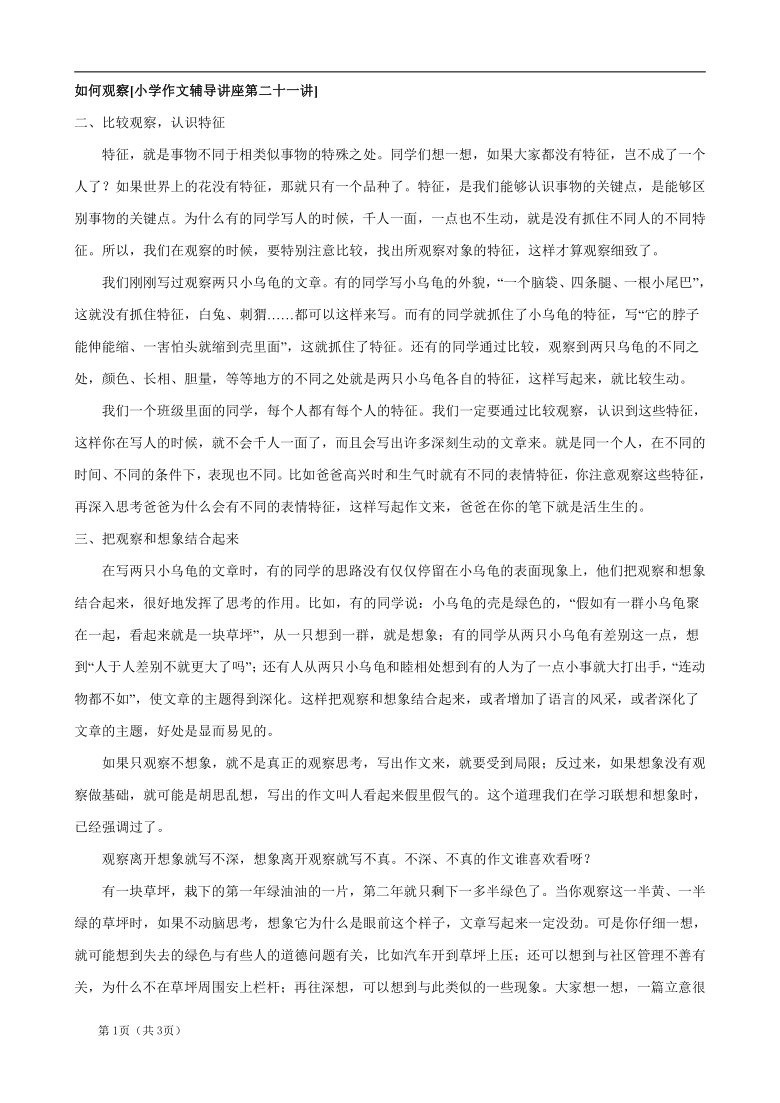 如何观察[小学作文辅导讲座第二十一讲]

二、比较观察，认识特征

特征，就是事物不同于相类似事物的特殊之处。同学们想一想，如果大家都没有特征，岂不成了一个人了？如果世界上的花没有特征，那就只有一个品种了。特征，是我们能够认识事物的关键点，是能够区别事物的关键点。为什么有的同学写人的时候，千人一面，一点也不生动，就是没有抓住不同人的不同特征。所以，我们在观察的时候，要特别注意比较，找出所观察对象的特征，这样才算观察细致了。

我们刚刚写过观察两只小乌龟的文章。有的同学写小乌龟的外貌，“一个脑袋、四条腿、一根小尾巴”，这就没有抓住特征，白兔、刺猬……都可以这样来写。而有的同学就抓住了小乌龟的特征，写“它的脖子能伸能缩、一害怕头就缩到壳里面”，这就抓住了特征。还有的同学通过比较，观察到两只乌龟的不同之处，颜色、长相、胆量，等等地方的不同之处就是两只小乌龟各自的特征，这样写起来，就比较生动。

我们一个班级里面的同学，每个人都有每个人的特征。我们一定要通过比较观察，认识到这些特征，这样你在写人的时候，就不会千人一面了，而且会写出许多深刻生动的文章来。就是同一个人，在不同的时间、不同的条件下，表现也不同。比如爸爸高兴时和生气时就有不同的表情特征，你注意观察这些特征，再深入思考爸爸为什么会有不同的表情特征，这样写起作文来，爸爸在你的笔下就是活生生的。

三、把观察和想象结合起来

在写两只小乌龟的文章时，有的同学的思路没有仅仅停留在小乌龟的表面现象上，他们把观察和想象结合起来，很好地发挥了思考的作用。比如，有的同学说：小乌龟的壳是绿色的，“假如有一群小乌龟聚在一起，看起来就是一块草坪”，从一只想到一群，就是想象；有的同学从两只小乌龟有差别这一点，想到“人于人差别不就更大了吗”；还有人从两只小乌龟和睦相处想到有的人为了一点小事就大打出手，“连动物都不如”，使文章的主题得到深化。这样把观察和想象结合起来，或者增加了语言的风采，或者深化了文章的主题，好处是显而易见的。

如果只观察不想象，就不是真正的观察思考，写出作文来，就要受到局限；反过来，如果想象没有观察做基础，就可能是胡思乱想，写出的作文叫人看起来假里假气的。这个道理我们在学习联想和想象时，已经强调过了。

观察离开想象就写不深，想象离开观察就写不真。不深、不真的作文谁喜欢看呀？

有一块草坪，栽下的第一年绿油油的一片，第二年就只剩下一多半绿色了。当你观察这一半黄、一半绿的草坪时，如果不动脑思考，想象它为什么是眼前这个样子，文章写起来一定没劲。可是你仔细一想，就可能想到失去的绿色与有些人的道德问题有关，比如汽车开到草坪上压；还可以想到与社区管理不善有关，为什么不在草坪周围安上栏杆；再往深想，可以想到与此类似的一些现象。大家想一想，一篇立意很

第1页（共3页）